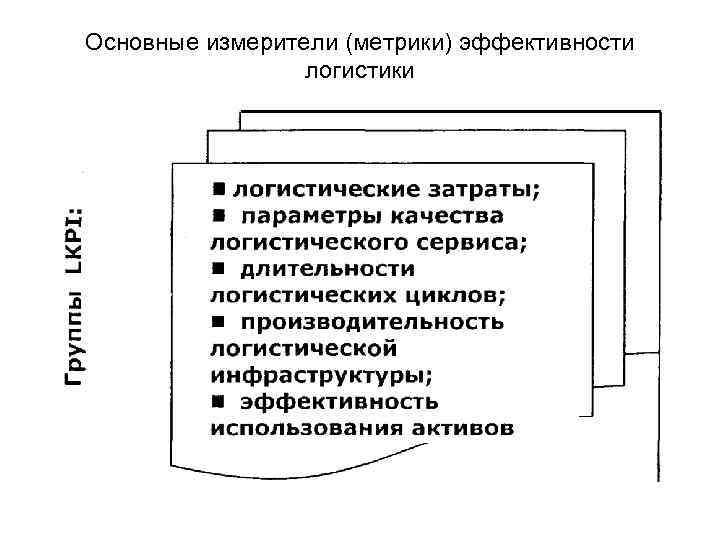 Основные измерители (метрики) эффективности логистики

Группы LKPI:

■ логистические затраты;
■ параметры качества логистического сервиса;
■ длительности логистических циклов;
■ производительность логистической инфраструктуры;
■ эффективность использования активов